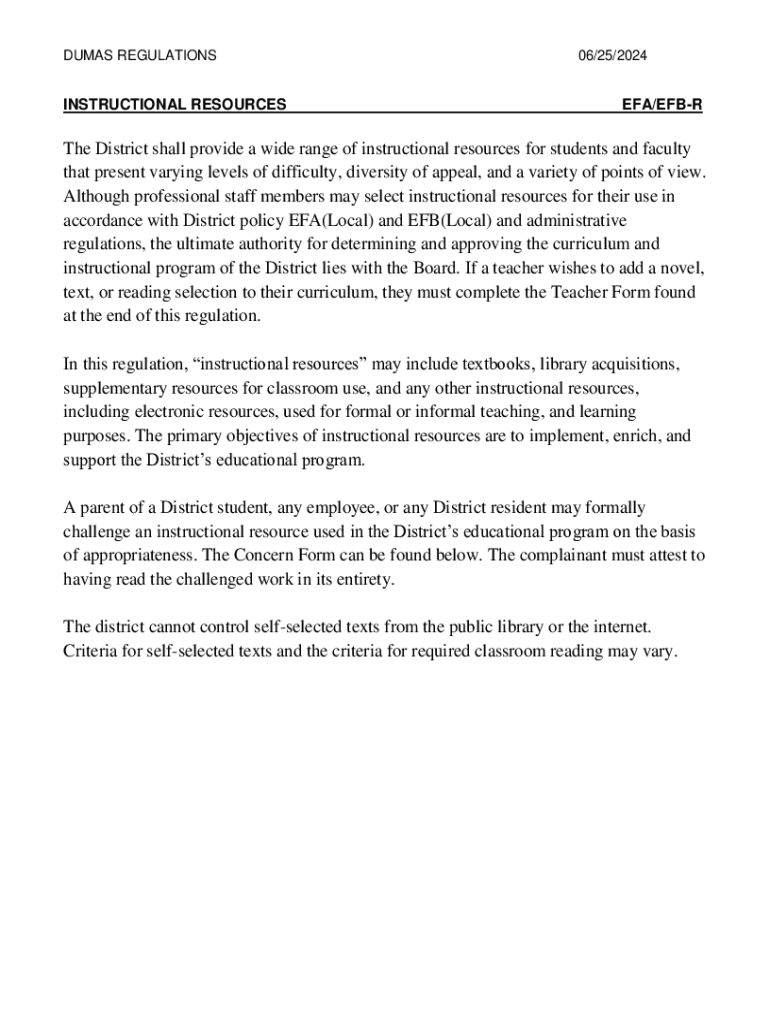 DUMAS REGULATIONS 06/25/2024

INSTRUCTIONAL RESOURCES EFA/EFB-R

The District shall provide a wide range of instructional resources for students and faculty that present varying levels of difficulty, diversity of appeal, and a variety of points of view. Although professional staff members may select instructional resources for their use in accordance with District policy EFA(Local) and EFB(Local) and administrative regulations, the ultimate authority for determining and approving the curriculum and instructional program of the District lies with the Board. If a teacher wishes to add a novel, text, or reading selection to their curriculum, they must complete the Teacher Form found at the end of this regulation.

In this regulation, “instructional resources” may include textbooks, library acquisitions, supplementary resources for classroom use, and any other instructional resources, including electronic resources, used for formal or informal teaching, and learning purposes. The primary objectives of instructional resources are to implement, enrich, and support the District’s educational program.

A parent of a District student, any employee, or any District resident may formally challenge an instructional resource used in the District’s educational program on the basis of appropriateness. The Concern Form can be found below. The complainant must attest to having read the challenged work in its entirety.

The district cannot control self-selected texts from the public library or the internet. Criteria for self-selected texts and the criteria for required classroom reading may vary.